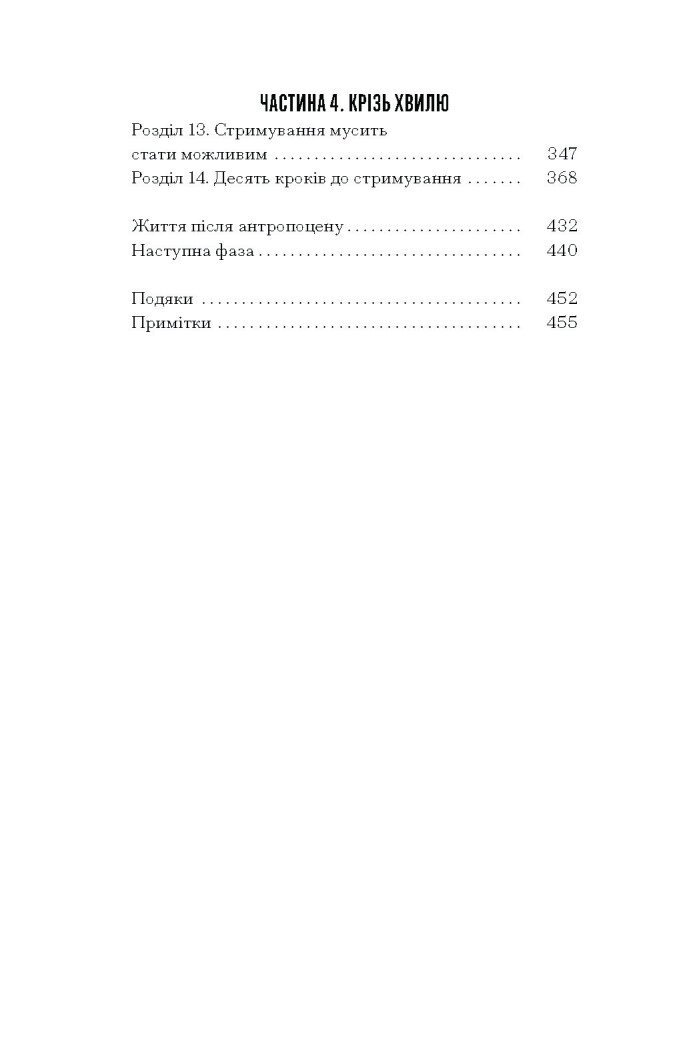 ЧАСТИНА 4. КРІЗЬ ХВИЛЮ

Розділ 13. Стримування мусить стати можливим 347
Розділ 14. Десять кроків до стримування 368

Життя після антропоцену 432
Наступна фаза 440

Подяки 452
Примітки 455